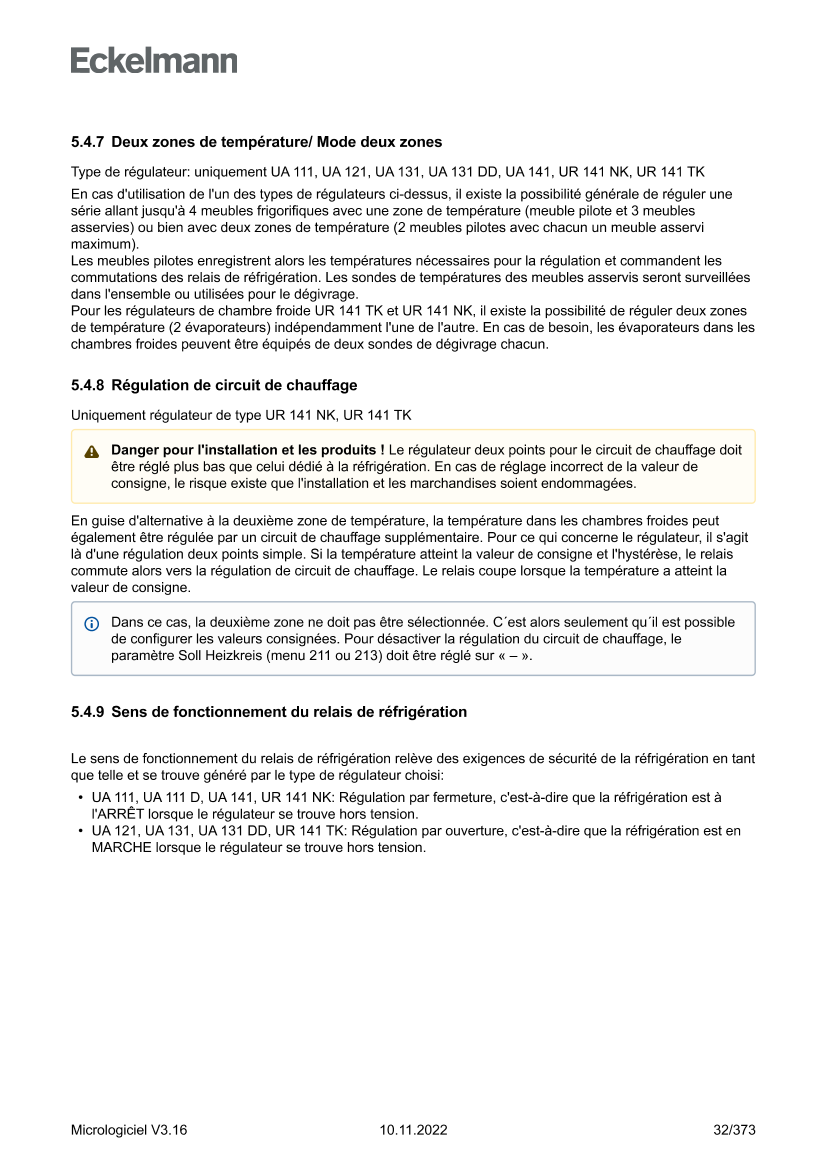 Eckelmann

5.4.7 Deux zones de température/ Mode deux zones

Type de régulateur: uniquement UA 111, UA 121, UA 131, UA 131 DD, UA 141, UR 141 NK, UR 141 TK

En cas d'utilisation de l'un des types de régulateurs ci-dessus, il existe la possibilité générale de réguler une série allant jusqu'à 4 meubles frigorifiques avec une zone de température (meuble pilote et 3 meubles asservies) ou bien avec deux zones de température (2 meubles pilotes avec chacun un meuble asservi maximum).
Les meubles pilotes enregistrent alors les températures nécessaires pour la régulation et commandent les commutations des relais de réfrigération. Les sondes de températures des meubles asservis seront surveillées dans l'ensemble ou utilisées pour le dégivrage.
Pour les régulateurs de chambre froide UR 141 TK et UR 141 NK, il existe la possibilité de réguler deux zones de température (2 évaporateurs) indépendamment l'une de l'autre. En cas de besoin, les évaporateurs dans les chambres froides peuvent être équipés de deux sondes de dégivrage chacun.

5.4.8 Régulation de circuit de chauffage

Uniquement régulateur de type UR 141 NK, UR 141 TK

Danger pour l'installation et les produits ! Le régulateur deux points pour le circuit de chauffage doit être réglé plus bas que celui dédié à la réfrigération. En cas de réglage incorrect de la valeur de consigne, le risque existe que l'installation et les marchandises soient endommagées.

En guise d'alternative à la deuxième zone de température, la température dans les chambres froides peut également être régulée par un circuit de chauffage supplémentaire. Pour ce qui concerne le régulateur, il s'agit là d'une régulation deux points simple. Si la température atteint la valeur de consigne et l'hystérèse, le relais commute alors vers la régulation de circuit de chauffage. Le relais coupe lorsque la température a atteint la valeur de consigne.

Dans ce cas, la deuxième zone ne doit pas être sélectionnée. C´est alors seulement qu´il est possible de configurer les valeurs consignées. Pour désactiver la régulation du circuit de chauffage, le paramètre Soll Heizkreis (menu 211 ou 213) doit être réglé sur « – ».

5.4.9 Sens de fonctionnement du relais de réfrigération

Le sens de fonctionnement du relais de réfrigération relève des exigences de sécurité de la réfrigération en tant que telle et se trouve généré par le type de régulateur choisi:
• UA 111, UA 111 D, UA 141, UR 141 NK: Régulation par fermeture, c'est-à-dire que la réfrigération est à l'ARRÊT lorsque le régulateur se trouve hors tension.
• UA 121, UA 131, UA 131 DD, UR 141 TK: Régulation par ouverture, c'est-à-dire que la réfrigération est en MARCHE lorsque le régulateur se trouve hors tension.

Micrologiciel V3.16 10.11.2022 32/373